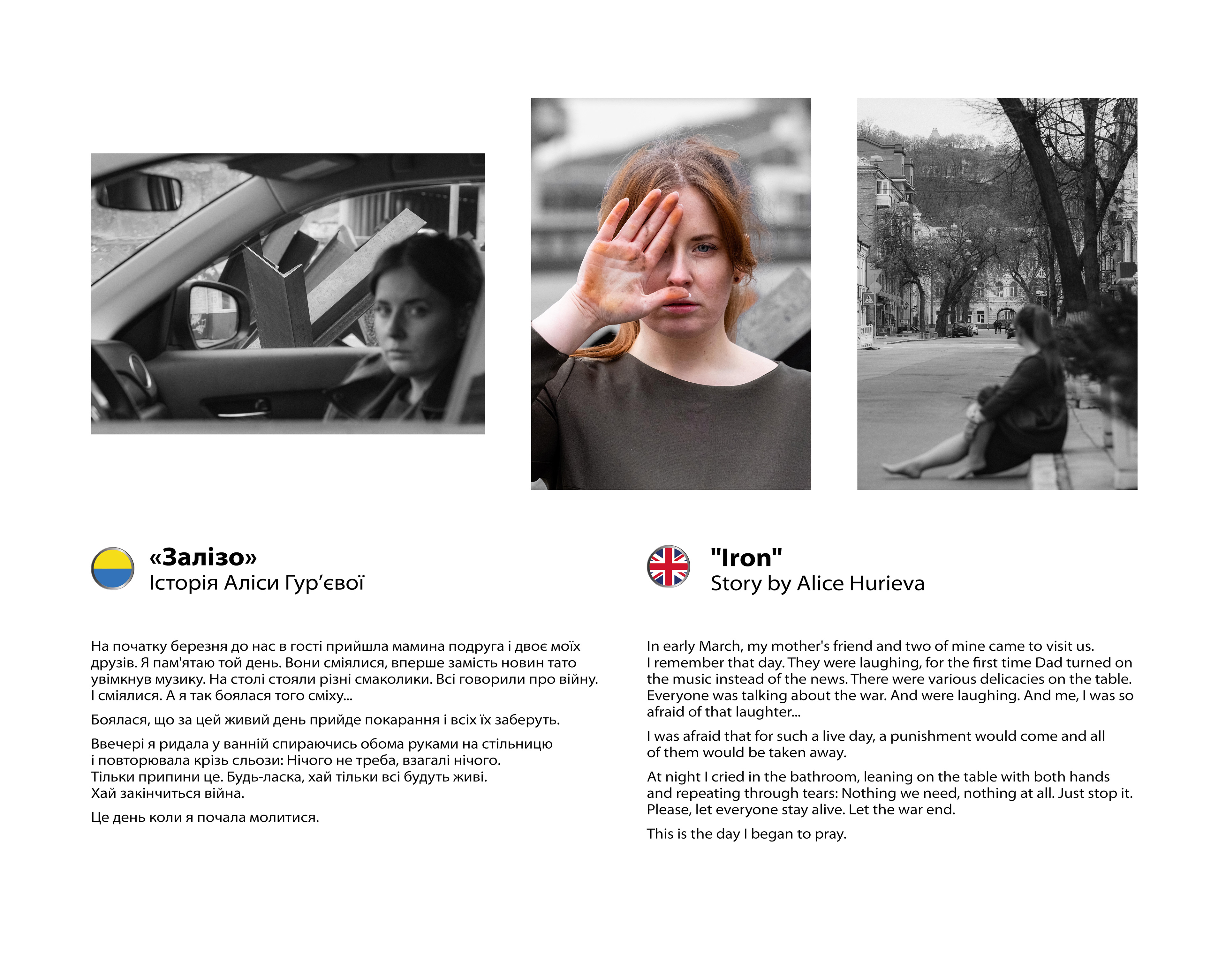 «Залізо»
Історія Аліси Гур’євої

На початку березня до нас в гості прийшла мамина подруга і двоє моїх друзів. Я пам'ятаю той день. Вони сміялися, вперше замість новин тато увімкнув музику. На столі стояли різні смаколики. Всі говорили про війну. І сміялися. А я так боялася того сміху...

Боялася, що за цей живий день прийде покарання і всіх їх заберуть.

Ввечері я ридала у ванній спираючись обома руками на стільницю і повторювала крізь сльози: Нічого не треба, взагалі нічого. Тільки припини це. Будь-ласка, хай тільки всі будуть живі. Хай закінчиться війна.

Це день коли я почала молитися.

"Iron"
Story by Alice Hurieva

In early March, my mother's friend and two of mine came to visit us. I remember that day. They were laughing, for the first time Dad turned on the music instead of the news. There were various delicacies on the table. Everyone was talking about the war. And were laughing. And me, I was so afraid of that laughter...

I was afraid that for such a live day, a punishment would come and all of them would be taken away.

At night I cried in the bathroom, leaning on the table with both hands and repeating through tears: Nothing we need, nothing at all. Just stop it. Please, let everyone stay alive. Let the war end.

This is the day I began to pray.